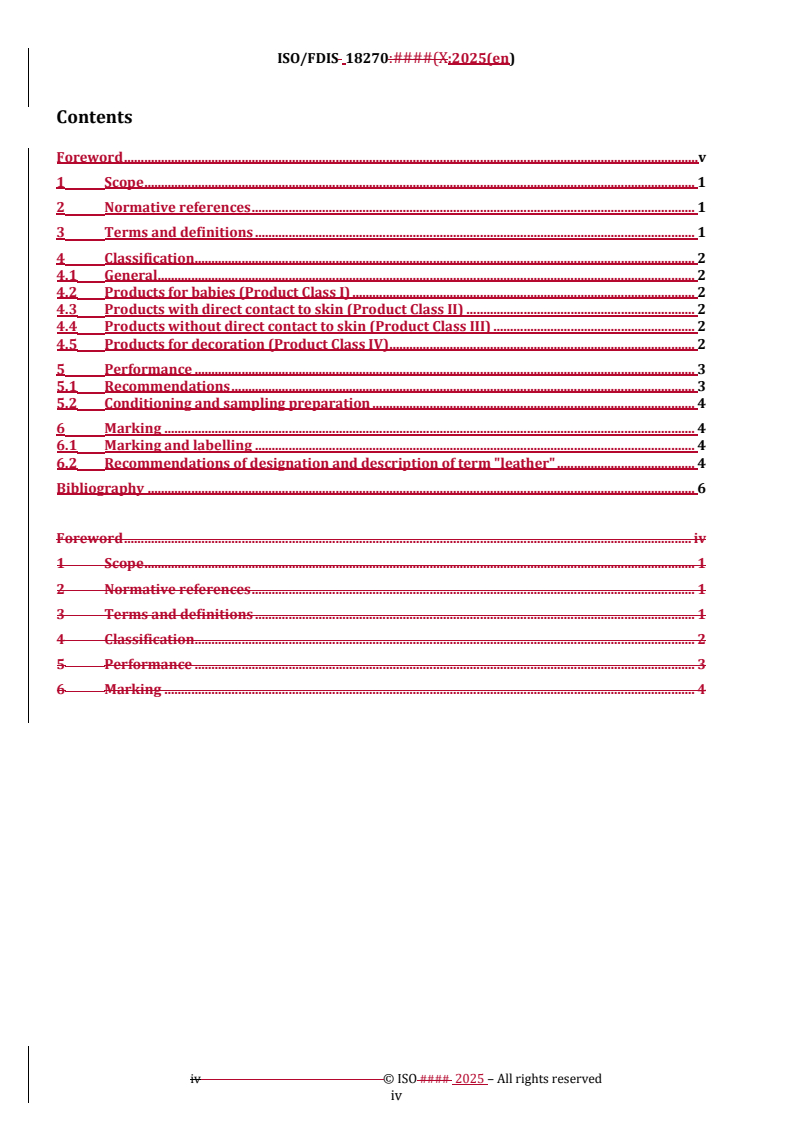 ISO/FDIS 18270:####(X:2025(en)

Contents

Foreword v
1 Scope 1
2 Normative references 1
3 Terms and definitions 1
4 Classification 2
4.1 General 2
4.2 Products for babies (Product Class I) 2
4.3 Products with direct contact to skin (Product Class II) 2
4.4 Products without direct contact to skin (Product Class III) 2
4.5 Products for decoration (Product Class IV) 2
5 Performance 3
5.1 Recommendations 3
5.2 Conditioning and sampling preparation 4
6 Marking 4
6.1 Marking and labelling 4
6.2 Recommendations of designation and description of term "leather" 4
Bibliography 6

Foreword iv
1 Scope 1
2 Normative references 1
3 Terms and definitions 1
4 Classification 2
5 Performance 3
6 Marking 4

iv © ISO #### 2025 – All rights reserved
iv